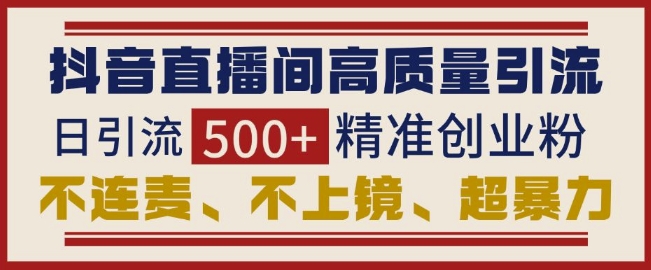 抖音直播间高质量引流

日引流 500+ 精准创业粉

不连麦、不上镜、超暴力